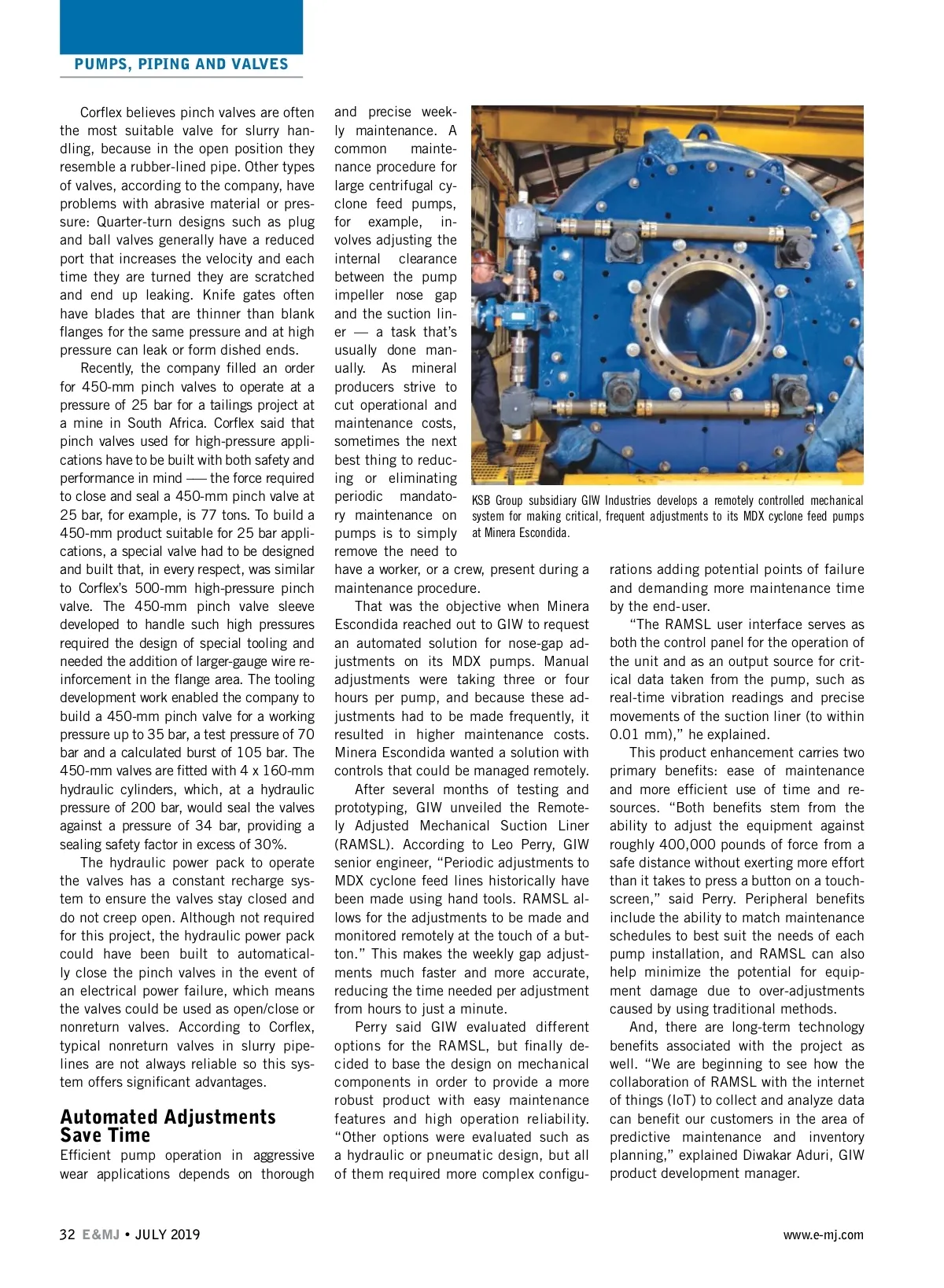 PUMPS, PIPING AND VALVES

Corflex believes pinch valves are often the most suitable valve for slurry handling, because in the open position they resemble a rubber-lined pipe. Other types of valves, according to the company, have problems with abrasive material or pressure: Quarter-turn designs such as plug and ball valves generally have a reduced port that increases the velocity and each time they are turned they are scratched and end up leaking. Knife gates often have blades that are thinner than blank flanges for the same pressure and at high pressure can leak or form dished ends.

Recently, the company filled an order for 450-mm pinch valves to operate at a pressure of 25 bar for a tailings project at a mine in South Africa. Corflex said that pinch valves used for high-pressure applications have to be built with both safety and performance in mind — the force required to close and seal a 450-mm pinch valve at 25 bar, for example, is 77 tons. To build a 450-mm product suitable for 25 bar applications, a special valve had to be designed and built that, in every respect, was similar to Corflex's 500-mm high-pressure pinch valve. The 450-mm pinch valve sleeve developed to handle such high pressures required the design of special tooling and needed the addition of larger-gauge wire reinforcement in the flange area. The tooling development work enabled the company to build a 450-mm pinch valve for a working pressure up to 35 bar, a test pressure of 70 bar and a calculated burst of 105 bar. The 450-mm valves are fitted with 4 x 160-mm hydraulic cylinders, which, at a hydraulic pressure of 200 bar, would seal the valves against a pressure of 34 bar, providing a sealing safety factor in excess of 30%.

The hydraulic power pack to operate the valves has a constant recharge system to ensure the valves stay closed and do not creep open. Although not required for this project, the hydraulic power pack could have been built to automatically close the pinch valves in the event of an electrical power failure, which means the valves could be used as open/close or nonreturn valves. According to Corflex, typical nonreturn valves in slurry pipelines are not always reliable so this system offers significant advantages.

Automated Adjustments Save Time

Efficient pump operation in aggressive wear applications depends on thorough and precise weekly maintenance. A common maintenance procedure for large centrifugal cyclone feed pumps, for example, involves adjusting the internal clearance between the pump impeller nose gap and the suction liner — a task that's usually done manually. As mineral producers strive to cut operational and maintenance costs, sometimes the next best thing to reducing or eliminating periodic mandatory maintenance on pumps is to simply remove the need to have a worker, or a crew, present during a maintenance procedure.

That was the objective when Minera Escondida reached out to GIW to request an automated solution for nose-gap adjustments on its MDX pumps. Manual adjustments were taking three or four hours per pump, and because these adjustments had to be made frequently, it resulted in higher maintenance costs. Minera Escondida wanted a solution with controls that could be managed remotely.

After several months of testing and prototyping, GIW unveiled the Remotely Adjusted Mechanical Suction Liner (RAMSL). According to Leo Perry, GIW senior engineer, "Periodic adjustments to MDX cyclone feed lines historically have been made using hand tools. RAMSL allows for the adjustments to be made and monitored remotely at the touch of a button." This makes the weekly gap adjustments much faster and more accurate, reducing the time needed per adjustment from hours to just a minute.

Perry said GIW evaluated different options for the RAMSL, but finally decided to base the design on mechanical components in order to provide a more robust product with easy maintenance features and high operation reliability. "Other options were evaluated such as a hydraulic or pneumatic design, but all of them required more complex configurations adding potential points of failure and demanding more maintenance time by the end-user.

"The RAMSL user interface serves as both the control panel for the operation of the unit and as an output source for critical data taken from the pump, such as real-time vibration readings and precise movements of the suction liner (to within 0.01 mm)," he explained.

This product enhancement carries two primary benefits: ease of maintenance and more efficient use of time and resources. "Both benefits stem from the ability to adjust the equipment against roughly 400,000 pounds of force from a safe distance without exerting more effort than it takes to press a button on a touchscreen," said Perry. Peripheral benefits include the ability to match maintenance schedules to best suit the needs of each pump installation, and RAMSL can also help minimize the potential for equipment damage due to over-adjustments caused by using traditional methods.

And, there are long-term technology benefits associated with the project as well. "We are beginning to see how the collaboration of RAMSL with the internet of things (IoT) to collect and analyze data can benefit our customers in the area of predictive maintenance and inventory planning," explained Diwakar Aduri, GIW product development manager.

KSB Group subsidiary GIW Industries develops a remotely controlled mechanical system for making critical, frequent adjustments to its MDX cyclone feed pumps at Minera Escondida.

32 E&MJ • JULY 2019

www.e-mj.com